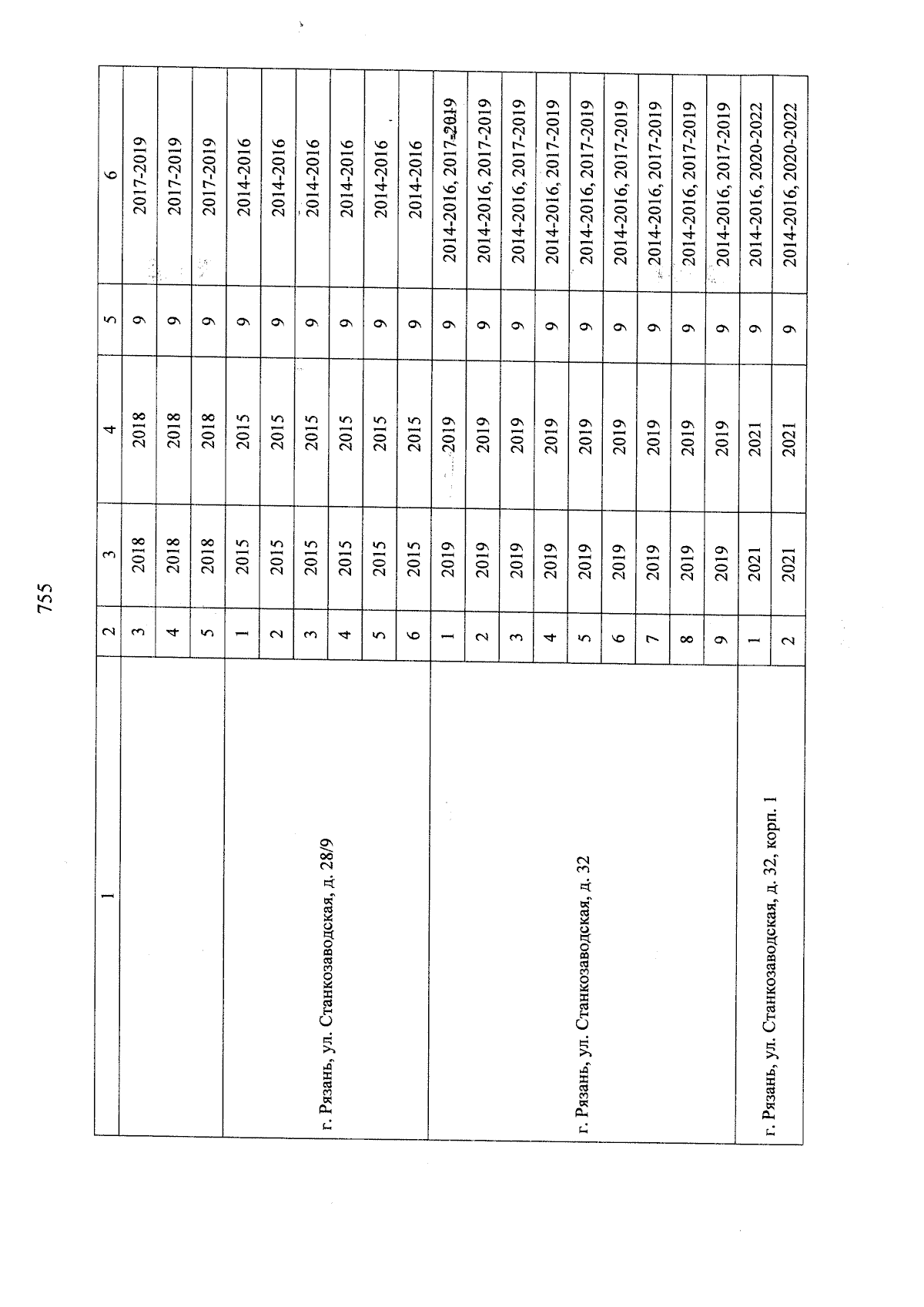 755

| 1 | 2 | 3 | 4 | 5 | 6 |
|---|---|---|---|---|---|
| | 3 | 2018 | 2018 | 9 | 2017-2019 |
| | 4 | 2018 | 2018 | 9 | 2017-2019 |
| | 5 | 2018 | 2018 | 9 | 2017-2019 |
| г. Рязань, ул. Станкозаводская, д. 28/9 | 1 | 2015 | 2015 | 9 | 2014-2016 |
| | 2 | 2015 | 2015 | 9 | 2014-2016 |
| | 3 | 2015 | 2015 | 9 | 2014-2016 |
| | 4 | 2015 | 2015 | 9 | 2014-2016 |
| | 5 | 2015 | 2015 | 9 | 2014-2016 |
| | 6 | 2015 | 2015 | 9 | 2014-2016 |
| г. Рязань, ул. Станкозаводская, д. 32 | 1 | 2019 | 2019 | 9 | 2014-2016, 2017-2019 |
| | 2 | 2019 | 2019 | 9 | 2014-2016, 2017-2019 |
| | 3 | 2019 | 2019 | 9 | 2014-2016, 2017-2019 |
| | 4 | 2019 | 2019 | 9 | 2014-2016, 2017-2019 |
| | 5 | 2019 | 2019 | 9 | 2014-2016, 2017-2019 |
| | 6 | 2019 | 2019 | 9 | 2014-2016, 2017-2019 |
| | 7 | 2019 | 2019 | 9 | 2014-2016, 2017-2019 |
| | 8 | 2019 | 2019 | 9 | 2014-2016, 2017-2019 |
| | 9 | 2019 | 2019 | 9 | 2014-2016, 2017-2019 |
| г. Рязань, ул. Станкозаводская, д. 32, корп. 1 | 1 | 2021 | 2021 | 9 | 2014-2016, 2020-2022 |
| | 2 | 2021 | 2021 | 9 | 2014-2016, 2020-2022 |